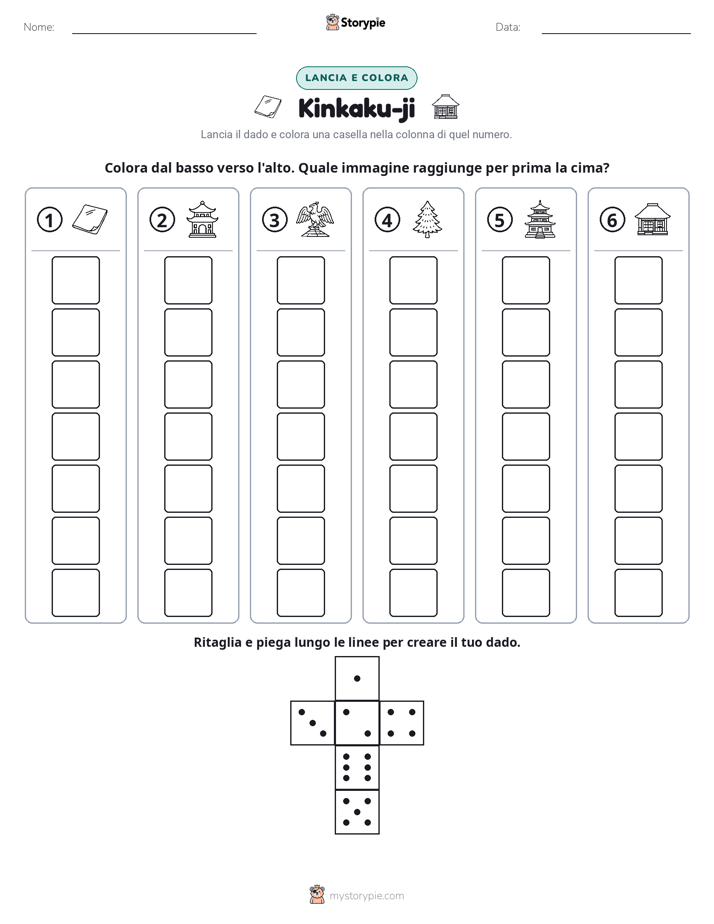 Nome: ____ Storypie Data: ____

LANCIA E COLORA

Kinkaku-ji

Lancia il dado e colora una casella nella colonna di quel numero.

Colora dal basso verso l'alto. Quale immagine raggiunge per prima la cima?

1 2 3 4 5 6

Ritaglia e piega lungo le linee per creare il tuo dado.

mystorypie.com